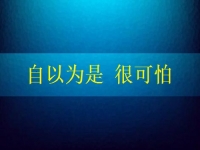 自以为是 很可怕